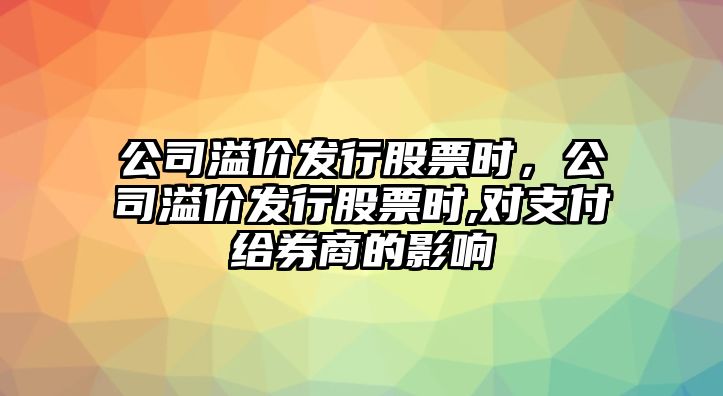 公司溢价发行股票时，公司溢价发行股票时,对支付给券商的影响